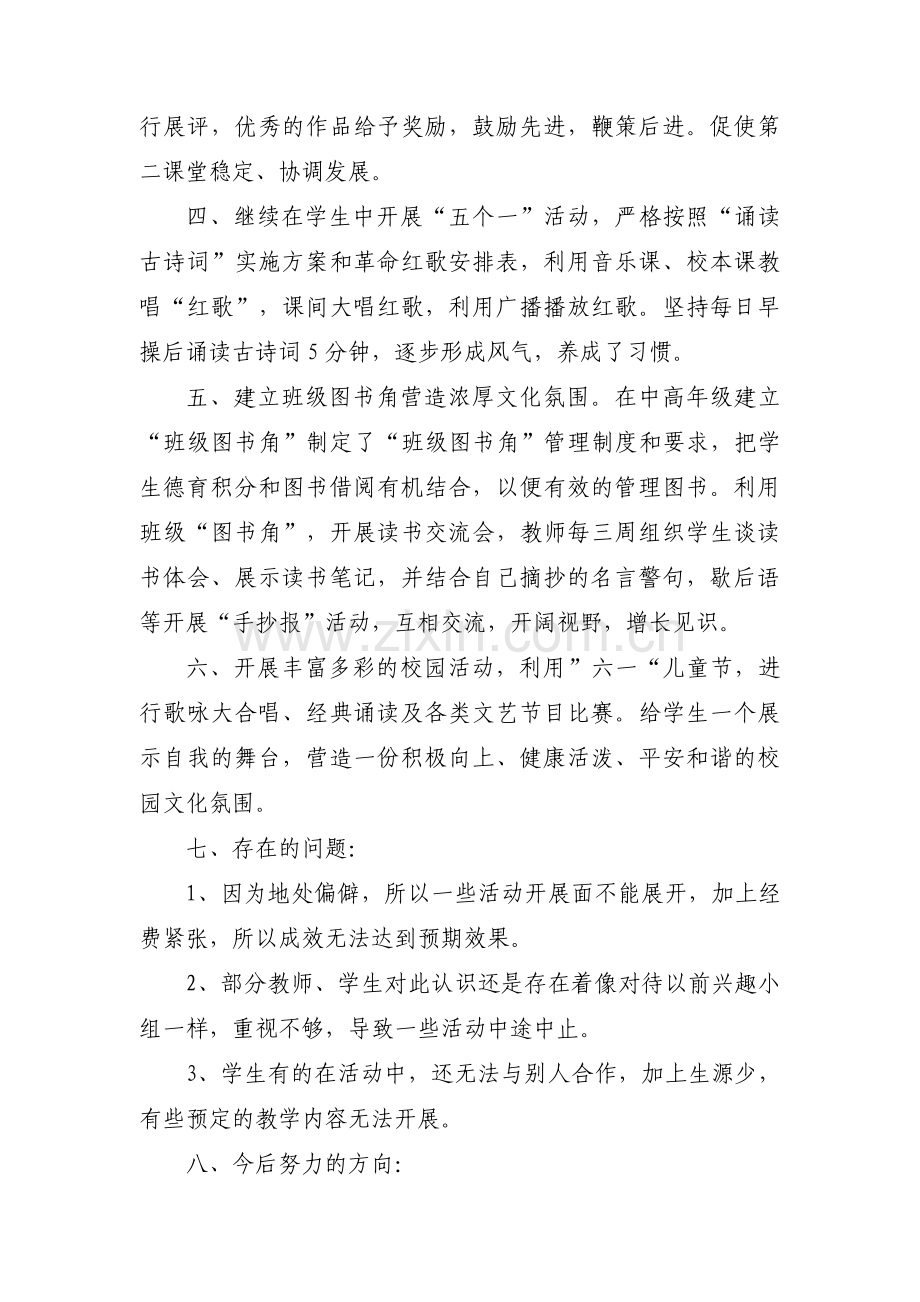 行展评，优秀的作品给予奖励，鼓励先进，鞭策后进。促使第二课堂稳定、协调发展。

四、继续在学生中开展“五个一”活动，严格按照“诵读古诗词”实施方案和革命红歌安排表，利用音乐课、校本课教唱“红歌”，课间大唱红歌，利用广播播放红歌。坚持每日早操后诵读古诗词5分钟，逐步形成风气，养成了习惯。

五、建立班级图书角营造浓厚文化氛围。在中高年级建立“班级图书角”制定了“班级图书角”管理制度和要求，把学生德育积分和图书借阅有机结合，以便有效的管理图书。利用班级“图书角”，开展读书交流会，教师每三周组织学生谈读书体会、展示读书笔记，并结合自己摘抄的名言警句，歇后语等开展“手抄报”活动，互相交流，开阔视野，增长见识。

六、开展丰富多彩的校园活动，利用”六一“儿童节，进行歌咏大合唱、经典诵读及各类文艺节目比赛。给学生一个展示自我的舞台，营造一份积极向上、健康活泼、平安和谐的校园文化氛围。

七、存在的问题:

1、因为地处偏僻，所以一些活动开展面不能展开，加上经费紧张，所以成效无法达到预期效果。

2、部分教师、学生对此认识还是存在着像对待以前兴趣小组一样，重视不够，导致一些活动中途中止。

3、学生有的在活动中，还无法与别人合作，加上生源少，有些预定的教学内容无法开展。

八、今后努力的方向:

www.zixin.com.cn